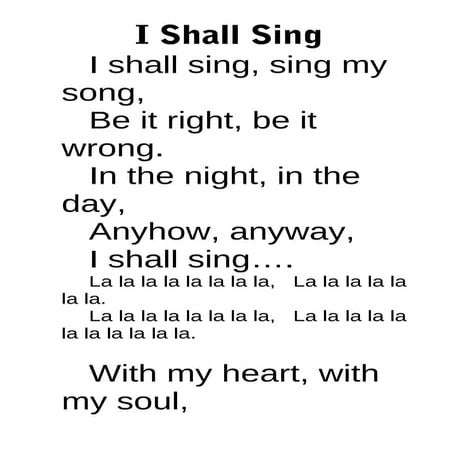 I Shall Sing

I shall sing, sing my song,
Be it right, be it wrong.
In the night, in the day,
Anyhow, anyway,
I shall sing....
La la la la la la la la, La la la la la la la.
La la la la la la la la, La la la la la la la la la la la.

With my heart, with my soul,